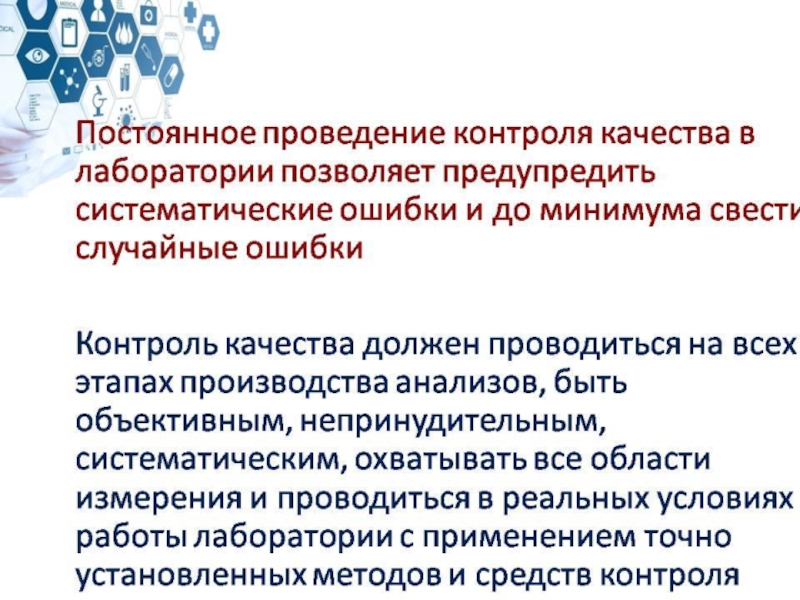 Постоянное проведение контроля качества в лаборатории позволяет предупредить систематические ошибки и до минимума свести случайные ошибки

Контроль качества должен проводиться на всех этапах производства анализов, быть объективным, непринудительным, систематическим, охватывать все области измерения и проводиться в реальных условиях работы лаборатории с применением точно установленных методов и средств контроля